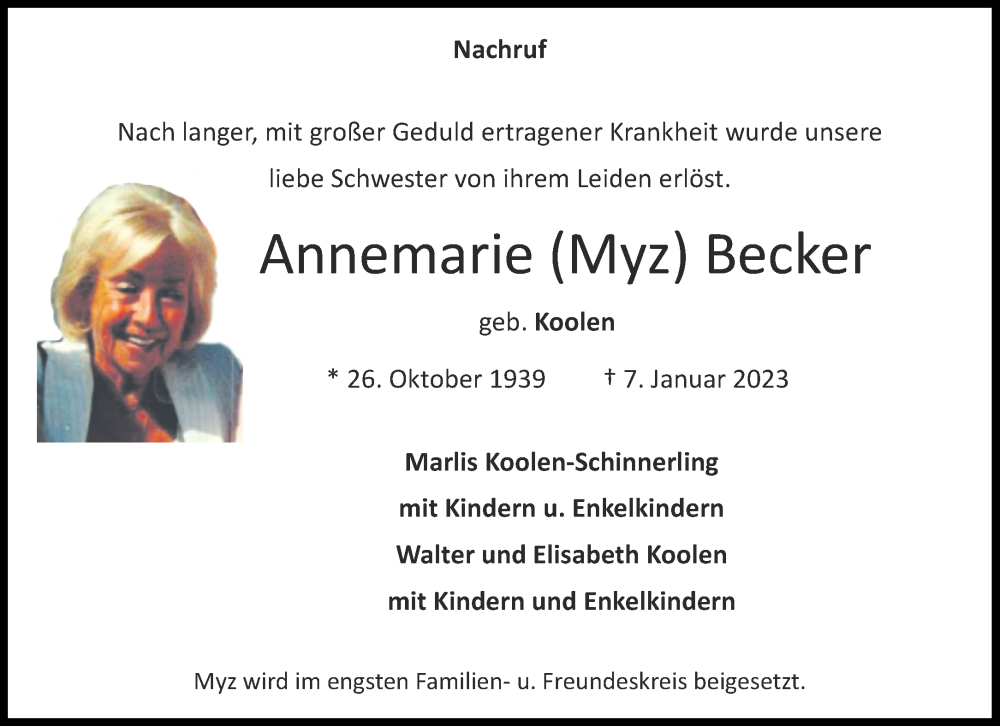 Nachruf

Nach langer, mit großer Geduld ertragener Krankheit wurde unsere liebe Schwester von ihrem Leiden erlöst.

Annemarie (Myz) Becker

geb. Koolen

* 26. Oktober 1939 † 7. Januar 2023

Marlis Koolen-Schinnerling
mit Kindern u. Enkelkindern
Walter und Elisabeth Koolen
mit Kindern und Enkelkindern

Myz wird im engsten Familien- u. Freundeskreis beigesetzt.